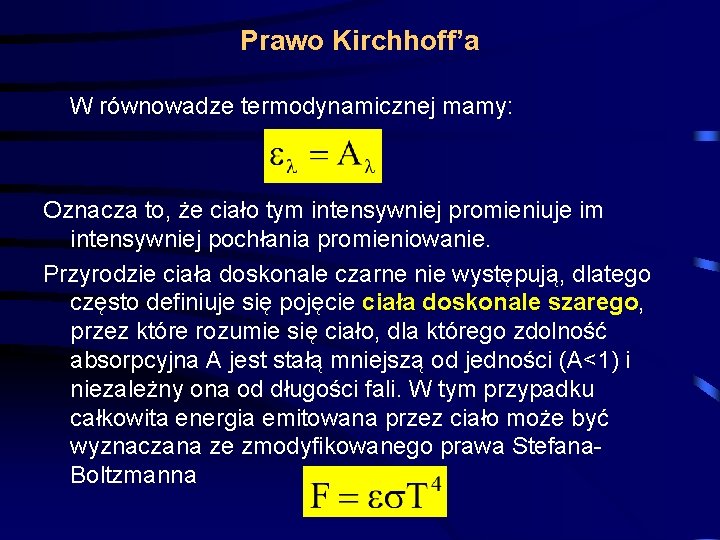 Prawo Kirchhoff'a

W równowadze termodynamicznej mamy:

$\varepsilon_\lambda = A_\lambda$

Oznacza to, że ciało tym intensywniej promieniuje im intensywniej pochłania promieniowanie.

Przyrodzie ciała doskonale czarne nie występują, dlatego często definiuje się pojęcie ciała doskonale szarego, przez które rozumie się ciało, dla którego zdolność absorpcyjna A jest stałą mniejszą od jedności (A<1) i niezależny ona od długości fali. W tym przypadku całkowita energia emitowana przez ciało może być wyznaczana ze zmodyfikowanego prawa Stefana-Boltzmanna

$F = \varepsilon\sigma T^4$